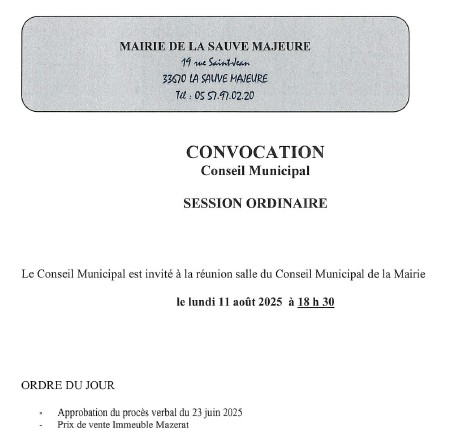 MAIRIE DE LA SAUVE MAJEURE
19 rue Saint-Jean
33670 LA SAUVE MAJEURE
Tél : 05 57.97.02.20

CONVOCATION
Conseil Municipal

SESSION ORDINAIRE

Le Conseil Municipal est invité à la réunion salle du Conseil Municipal de la Mairie

le lundi 11 août 2025 à 18 h 30

ORDRE DU JOUR

- Approbation du procès verbal du 23 juin 2025
- Prix de vente Immeuble Mazerat